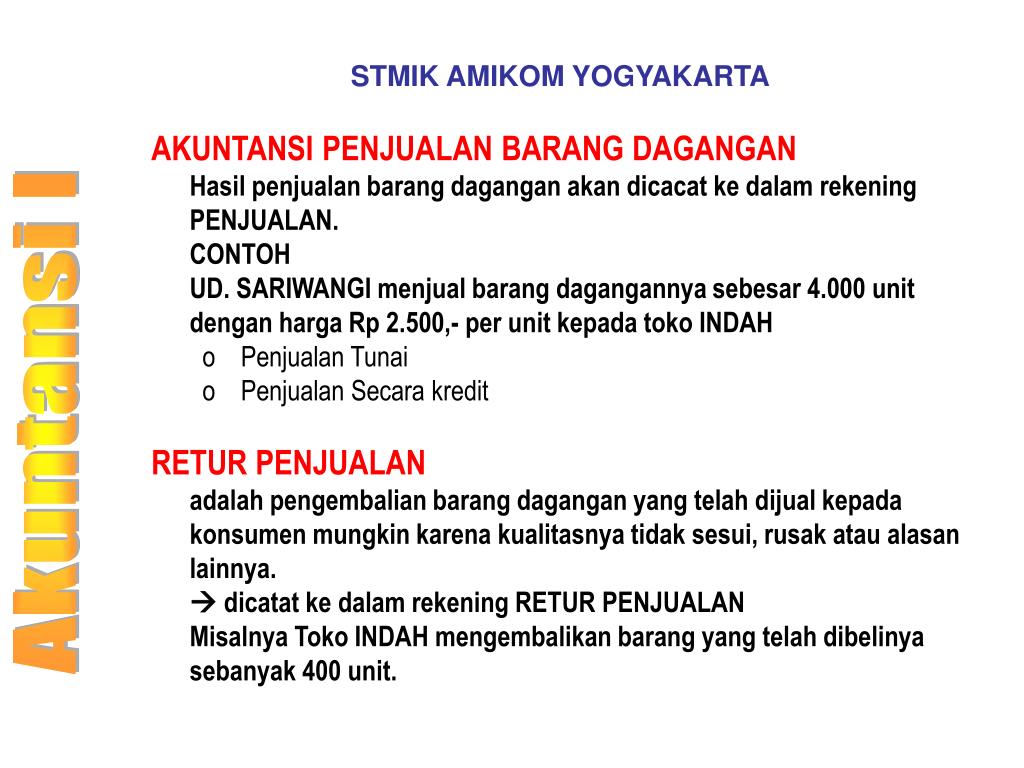 Akuntansi I

STMIK AMIKOM YOGYAKARTA

AKUNTANSI PENJUALAN BARANG DAGANGAN

Hasil penjualan barang dagangan akan dicacat ke dalam rekening PENJUALAN.

CONTOH

UD. SARIWANGI menjual barang dagangannya sebesar 4.000 unit dengan harga Rp 2.500,- per unit kepada toko INDAH

o Penjualan Tunai

o Penjualan Secara kredit

RETUR PENJUALAN

adalah pengembalian barang dagangan yang telah dijual kepada konsumen mungkin karena kualitasnya tidak sesui, rusak atau alasan lainnya.

→ dicatat ke dalam rekening RETUR PENJUALAN

Misalnya Toko INDAH mengembalikan barang yang telah dibelinya sebanyak 400 unit.